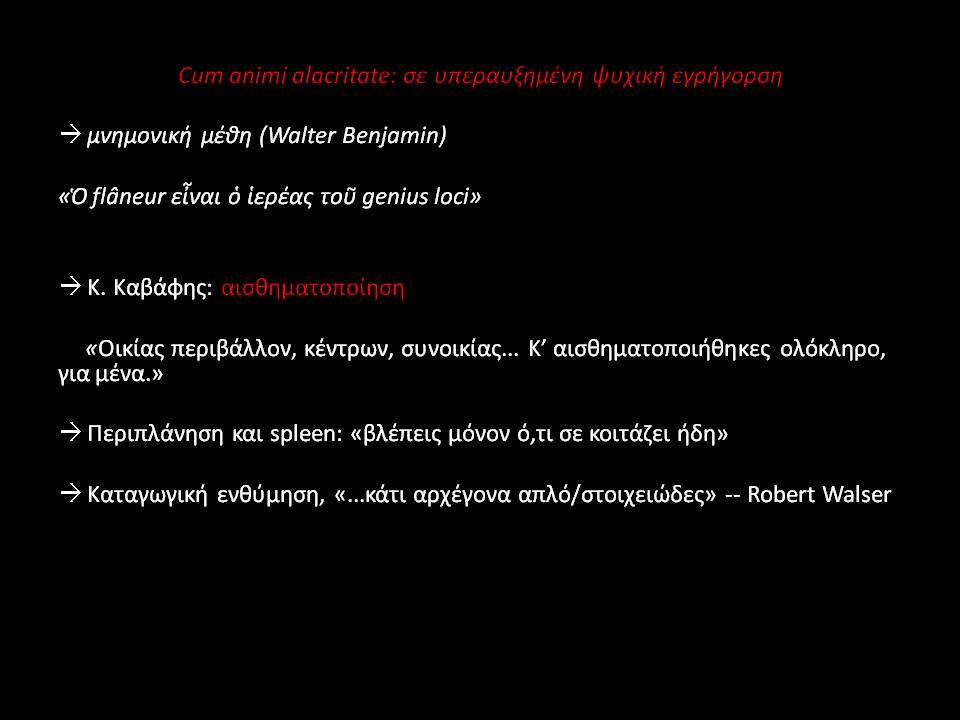 Cum animi alacritate: σε υπεραυξημένη ψυχική εγρήγορση

→ μνημονική μέθη (Walter Benjamin)

«Ὁ flâneur εἶναι ὁ ἱερέας τοῦ genius loci»

→ Κ. Καβάφης: αισθηματοποίηση

«Οικίας περιβάλλον, κέντρων, συνοικίας… Κ’ αισθηματοποιήθηκες ολόκληρο, για μένα.»

→ Περιπλάνηση και spleen: «βλέπεις μόνον ό,τι σε κοιτάζει ήδη»

→ Καταγωγική ενθύμηση, «…κάτι αρχέγονα απλό/στοιχειώδες» -- Robert Walser